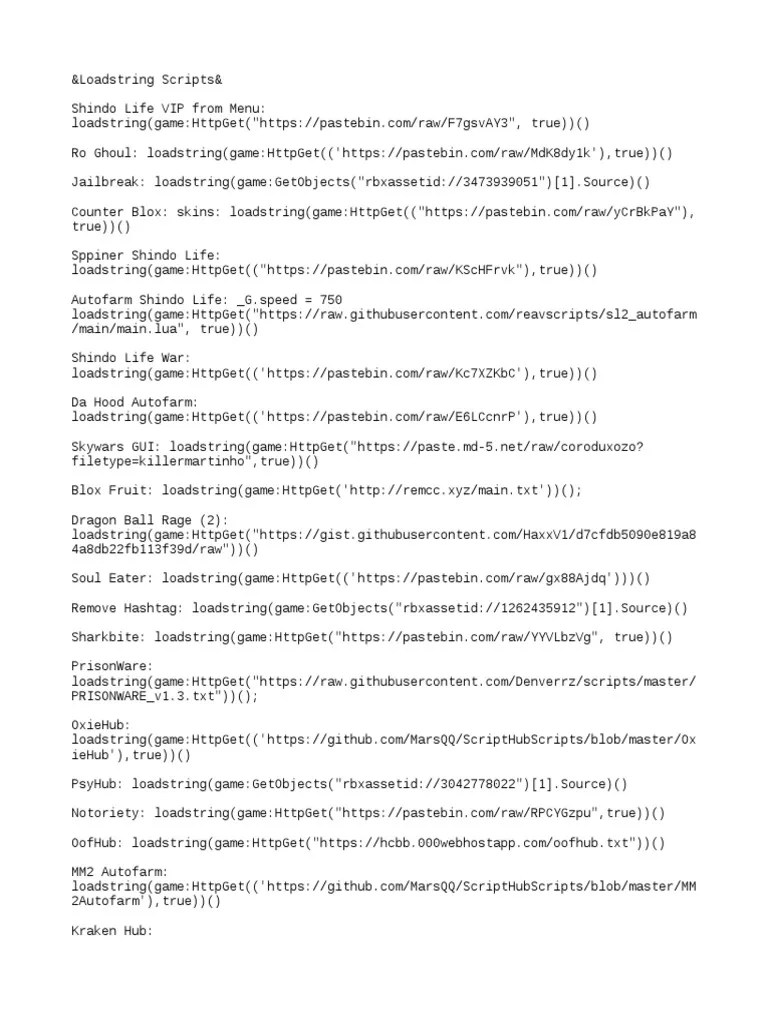 &Loadstring Scripts&

Shindo Life VIP from Menu:
loadstring(game:HttpGet("https://pastebin.com/raw/F7gsvAY3", true))()

Ro Ghoul: loadstring(game:HttpGet(('https://pastebin.com/raw/MdK8dy1k'),true))()

Jailbreak: loadstring(game:GetObjects("rbxassetid://3473939051")[1].Source)()

Counter Blox: skins: loadstring(game:HttpGet(("https://pastebin.com/raw/yCrBkPaY"), true))()

Sppiner Shindo Life:
loadstring(game:HttpGet(("https://pastebin.com/raw/KScHFrvk"),true))()

Autofarm Shindo Life: _G.speed = 750
loadstring(game:HttpGet("https://raw.githubusercontent.com/reavscripts/sl2_autofarm/main/main.lua", true))()

Shindo Life War:
loadstring(game:HttpGet(('https://pastebin.com/raw/Kc7XZKbC'),true))()

Da Hood Autofarm:
loadstring(game:HttpGet(('https://pastebin.com/raw/E6LCcnrP'),true))()

Skywars GUI: loadstring(game:HttpGet("https://paste.md-5.net/raw/coroduxozo?filetype=killermartinho",true))()

Blox Fruit: loadstring(game:HttpGet('http://remcc.xyz/main.txt'))();

Dragon Ball Rage (2):
loadstring(game:HttpGet("https://gist.githubusercontent.com/HaxxV1/d7cfdb5090e819a84a8db22fb113f39d/raw"))()

Soul Eater: loadstring(game:HttpGet(('https://pastebin.com/raw/gx88Ajdq')))()

Remove Hashtag: loadstring(game:GetObjects("rbxassetid://1262435912")[1].Source)()

Sharkbite: loadstring(game:HttpGet("https://pastebin.com/raw/YYVLbzVg", true))()

PrisonWare:
loadstring(game:HttpGet("https://raw.githubusercontent.com/Denverrz/scripts/master/PRISONWARE_v1.3.txt"))();

OxieHub:
loadstring(game:HttpGet(('https://github.com/MarsQQ/ScriptHubScripts/blob/master/OxieHub'),true))()

PsyHub: loadstring(game:GetObjects("rbxassetid://3042778022")[1].Source)()

Notoriety: loadstring(game:HttpGet("https://pastebin.com/raw/RPCYGzpu",true))()

OofHub: loadstring(game:HttpGet("https://hcbb.000webhostapp.com/oofhub.txt"))()

MM2 Autofarm:
loadstring(game:HttpGet(('https://github.com/MarsQQ/ScriptHubScripts/blob/master/MM2Autofarm'),true))()

Kraken Hub: